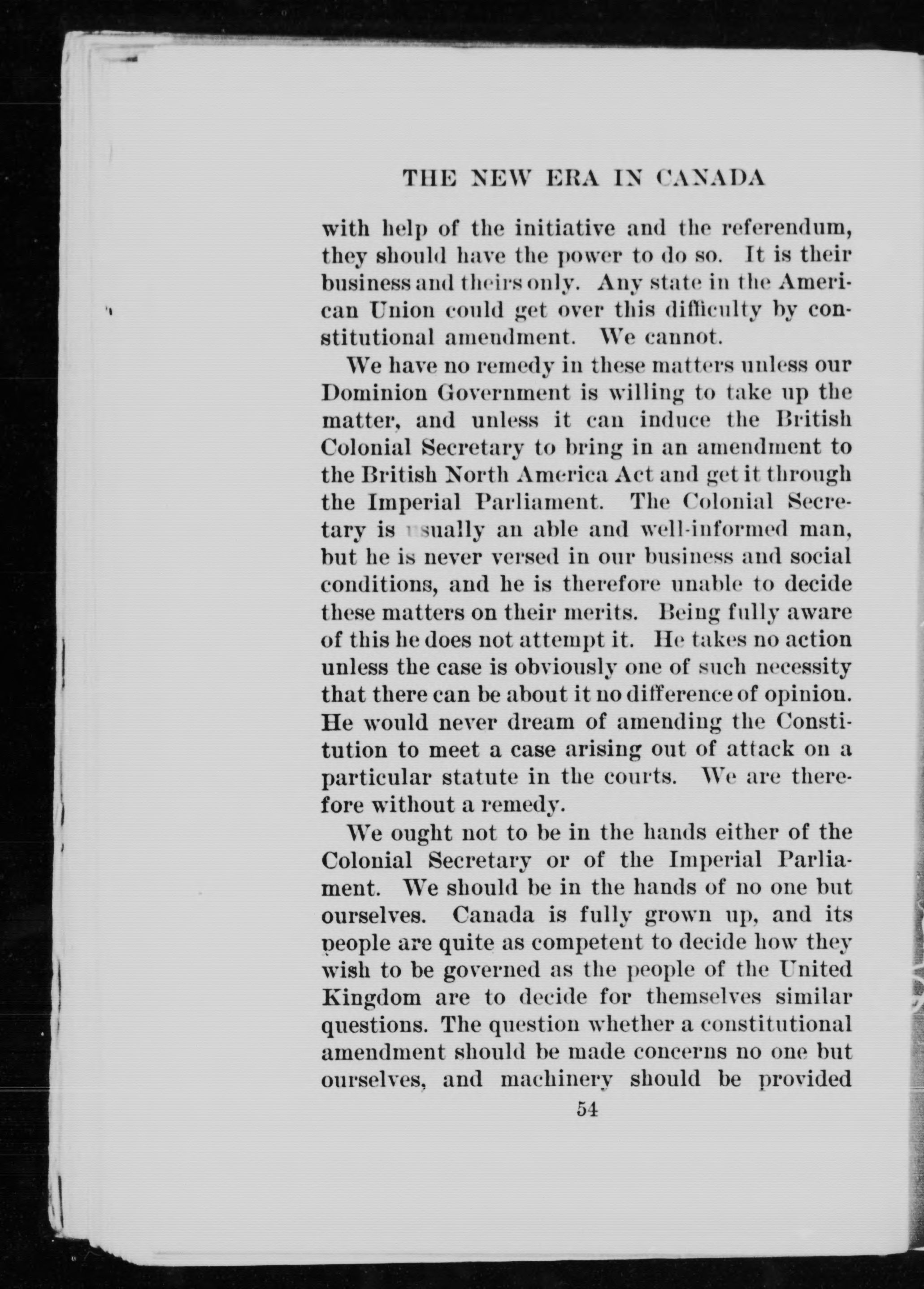 THE NEW ERA IN CANADA

with help of the initiative and the referendum, they should have the power to do so. It is their business and theirs only. Any state in the American Union could get over this difficulty by constitutional amendment. We cannot.

We have no remedy in these matters unless our Dominion Government is willing to take up the matter, and unless it can induce the British Colonial Secretary to bring in an amendment to the British North America Act and get it through the Imperial Parliament. The Colonial Secretary is usually an able and well-informed man, but he is never versed in our business and social conditions, and he is therefore unable to decide these matters on their merits. Being fully aware of this he does not attempt it. He takes no action unless the case is obviously one of such necessity that there can be about it no difference of opinion. He would never dream of amending the Constitution to meet a case arising out of attack on a particular statute in the courts. We are therefore without a remedy.

We ought not to be in the hands either of the Colonial Secretary or of the Imperial Parliament. We should be in the hands of no one but ourselves. Canada is fully grown up, and its people are quite as competent to decide how they wish to be governed as the people of the United Kingdom are to decide for themselves similar questions. The question whether a constitutional amendment should be made concerns no one but ourselves, and machinery should be provided

54